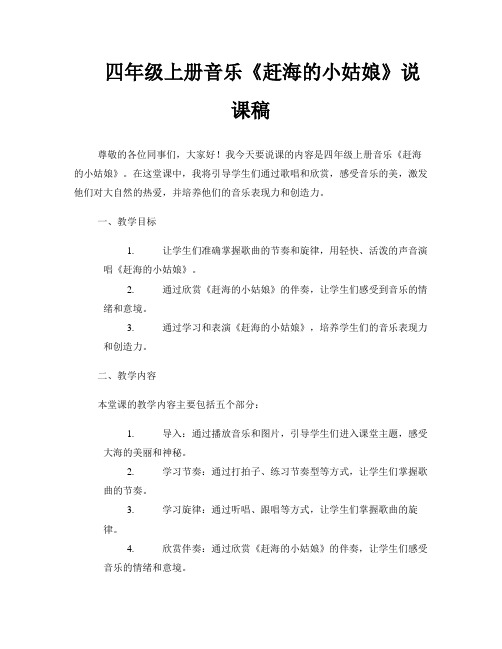 四年级上册音乐《赶海的小姑娘》说课稿

尊敬的各位同事们，大家好！我今天要说课的内容是四年级上册音乐《赶海的小姑娘》。在这堂课中，我将引导学生们通过歌唱和欣赏，感受音乐的美，激发他们对大自然的热爱，并培养他们的音乐表现力和创造力。

一、教学目标

1. 让学生们准确掌握歌曲的节奏和旋律，用轻快、活泼的声音演唱《赶海的小姑娘》。

2. 通过欣赏《赶海的小姑娘》的伴奏，让学生们感受到音乐的情绪和意境。

3. 通过学习和表演《赶海的小姑娘》，培养学生们的音乐表现力和创造力。

二、教学内容

本堂课的教学内容主要包括五个部分：

1. 导入：通过播放音乐和图片，引导学生们进入课堂主题，感受大海的美丽和神秘。

2. 学习节奏：通过打拍子、练习节奏型等方式，让学生们掌握歌曲的节奏。

3. 学习旋律：通过听唱、跟唱等方式，让学生们掌握歌曲的旋律。

4. 欣赏伴奏：通过欣赏《赶海的小姑娘》的伴奏，让学生们感受音乐的情绪和意境。